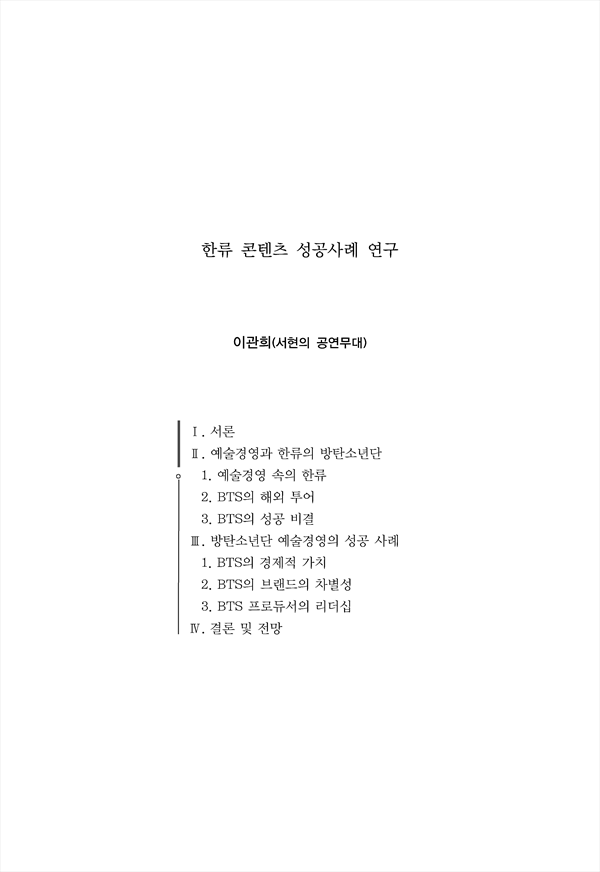 한류 콘텐츠 성공사례 연구

이관희(서현의 공연무대)

Ⅰ. 서론
Ⅱ. 예술경영과 한류의 방탄소년단
1. 예술경영 속의 한류
2. BTS의 해외 투어
3. BTS의 성공 비결
Ⅲ. 방탄소년단 예술경영의 성공 사례
1. BTS의 경제적 가치
2. BTS의 브랜드의 차별성
3. BTS 프로듀서의 리더십
Ⅳ. 결론 및 전망